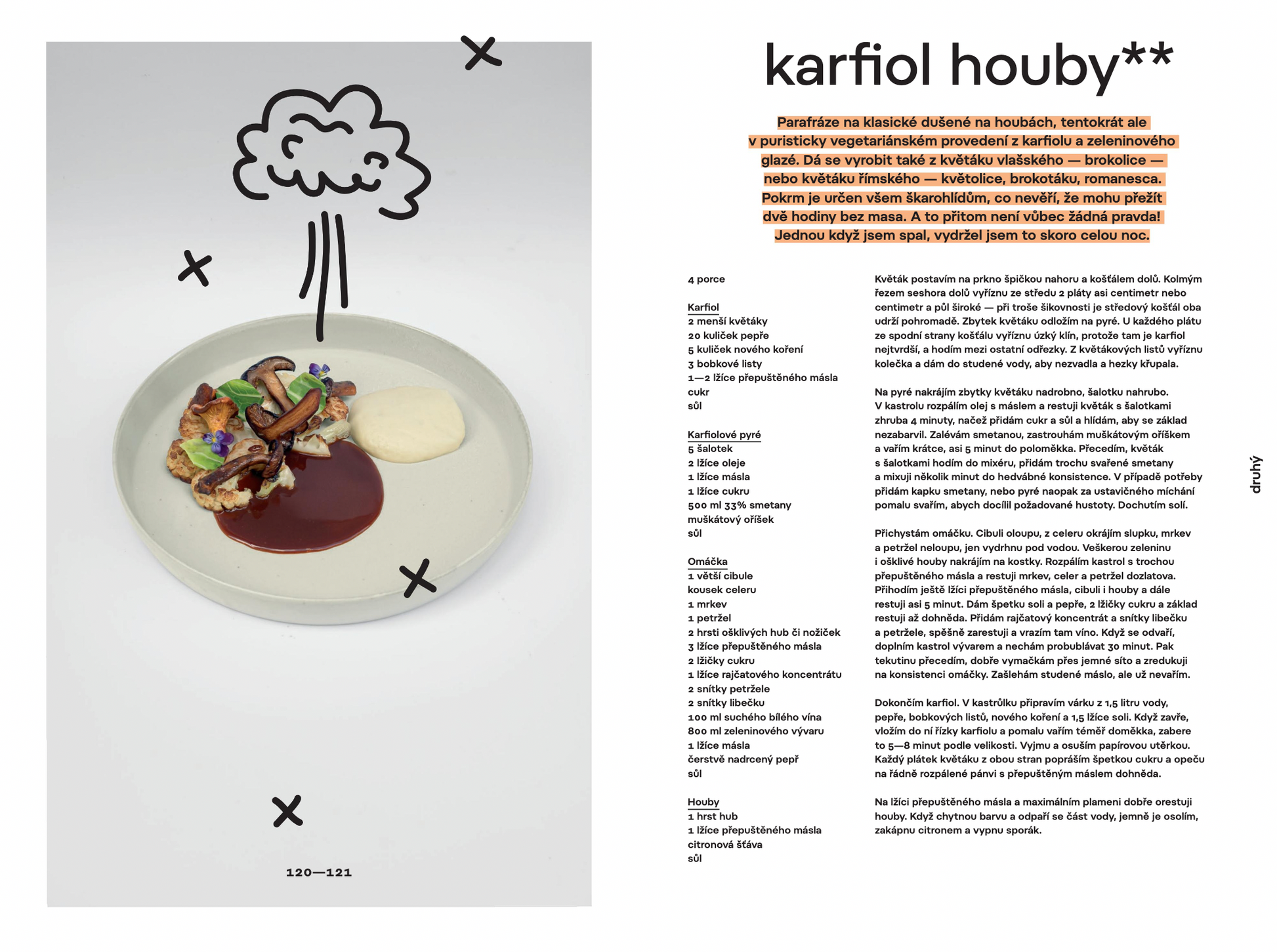 karfiol houby**

Parafráze na klasické dušené na houbách, tentokrát ale v puristicky vegetariánském provedení z karfiolu a zeleninového glazé. Dá se vyrobit také z květáku vlašského — brokolice — nebo květáku římského — květolice, brokotáku, romanesca. Pokrm je určen všem škarohlídům, co nevěří, že mohu přežít dvě hodiny bez masa. A to přitom není vůbec žádná pravda! Jednou když jsem spal, vydržel jsem to skoro celou noc.

4 porce

Karfiol
2 menší květáky
20 kuliček pepře
5 kuliček nového koření
3 bobkové listy
1—2 lžíce přepuštěného másla
cukr
sůl

Karfiolové pyré
5 šalotek
2 lžíce oleje
1 lžíce másla
1 lžíce cukru
500 ml 33% smetany
muškátový oříšek
sůl

Omáčka
1 větší cibule
kousek celeru
1 mrkev
1 petržel
2 hrsti ošklivých hub či nožiček
3 lžíce přepuštěného másla
2 lžičky cukru
1 lžíce rajčatového koncentrátu
2 snítky petržele
2 snítky libečku
100 ml suchého bílého vína
800 ml zeleninového vývaru
1 lžíce másla
čerstvě nadrcený pepř
sůl

Houby
1 hrst hub
1 lžíce přepuštěného másla
citronová šťáva
sůl

Květák postavím na prkno špičkou nahoru a košťálem dolů. Kolmým řezem seshora dolů vyříznu ze středu 2 pláty asi centimetr nebo centimetr a půl široké — při troše šikovnosti je středový košťál oba udrží pohromadě. Zbytek květáku odložím na pyré. U každého plátu ze spodní strany košťálu vyříznu úzký klín, protože tam je karfiol nejtvrdší, a hodím mezi ostatní odřezky. Z květákových listů vyříznu kolečka a dám do studené vody, aby nezvadla a hezky křupala.

Na pyré nakrájím zbytky květáku nadrobno, šalotku nahrubo. V kastrolu rozpálím olej s máslem a restuji květák s šalotkami zhruba 4 minuty, načež přidám cukr a sůl a hlídám, aby se základ nezabarvil. Zalévám smetanou, zastrouhám muškátovým oříškem a vařím krátce, asi 5 minut do poloměkka. Přecedím, květák s šalotkami hodím do mixéru, přidám trochu svařené smetany a mixuji několik minut do hedvábné konsistence. V případě potřeby přidám kapku smetany, nebo pyré naopak za ustavičného míchání pomalu svařím, abych docílil požadované hustoty. Dochutím solí.

Přichystám omáčku. Cibuli oloupu, z celeru okrájím slupku, mrkev a petržel neloupu, jen vydrhnu pod vodou. Veškerou zeleninu i ošklivé houby nakrájím na kostky. Rozpálím kastrol s trochou přepuštěného másla a restuji mrkev, celer a petržel dozlatova. Přihodím ještě lžíci přepuštěného másla, cibuli i houby a dále restuji asi 5 minut. Dám špetku soli a pepře, 2 lžičky cukru a základ restuji až dohněda. Přidám rajčatový koncentrát a snítky libečku a petržele, spěšně zarestuji a vrazím tam víno. Když se odvaří, doplním kastrol vývarem a nechám probublávat 30 minut. Pak tekutinu přecedím, dobře vymačkám přes jemné síto a zredukuji na konsistenci omáčky. Zašlehám studené máslo, ale už nevařím.

Dokončím karfiol. V kastrůlku připravím várku z 1,5 litru vody, pepře, bobkových listů, nového koření a 1,5 lžíce soli. Když zavře, vložím do ní řízky karfiolu a pomalu vařím téměř doměkka, zabere to 5—8 minut podle velikosti. Vyjmu a osuším papírovou utěrkou. Každý plátek květáku z obou stran popráším špetkou cukru a opeču na řádně rozpálené pánvi s přepuštěným máslem dohněda.

Na lžíci přepuštěného másla a maximálním plameni dobře orestuji houby. Když chytnou barvu a odpaří se část vody, jemně je osolím, zakápnu citronem a vypnu sporák.

druhý

120—121